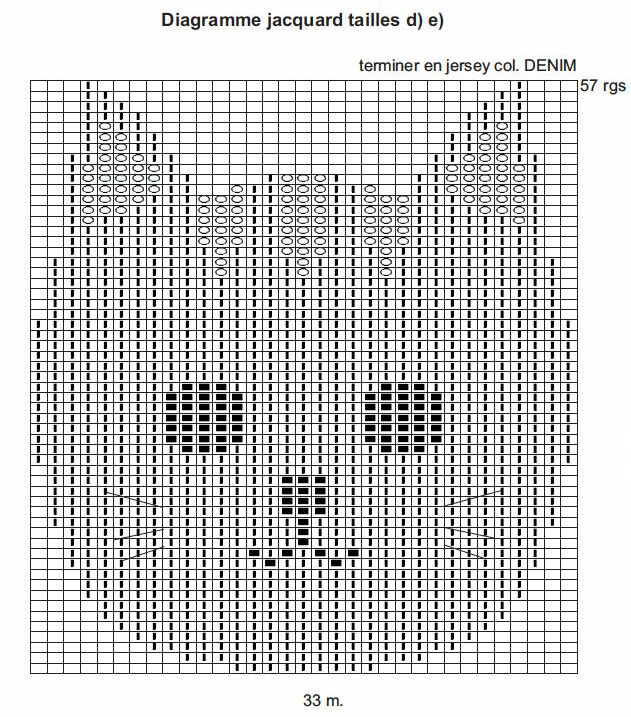 Diagramme jacquard tailles d) e)

terminer en jersey col. DENIM

57 rgs

33 m.